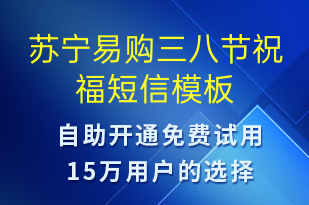 苏宁易购三八节祝福短信模板

自助开通免费试用
15万用户的选择